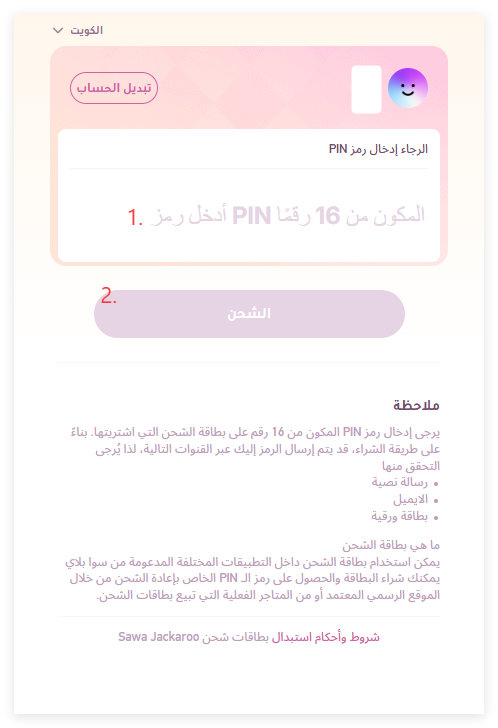 الكويت

تبديل الحساب

الرجاء إدخال رمز PIN

أدخل رمز PIN المكون من 16 رقمًا

1.

2.

الشحن

ملاحظة

يرجى إدخال رمز PIN المكون من 16 رقم على بطاقة الشحن التي اشتريتها. بناءً على طريقة الشراء، قد يتم إرسال الرمز إليك عبر القنوات التالية، لذا يُرجى التحقق منها

• رسالة نصية
• الايميل
• بطاقة ورقية

ما هي بطاقة الشحن
يمكن استخدام بطاقة الشحن داخل التطبيقات المختلفة المدعومة من سوا بلاي يمكنك شراء البطاقة والحصول على رمز الـ PIN الخاص بإعادة الشحن من خلال الموقع الرسمي المعتمد أو من المتاجر الفعلية التي تبيع بطاقات الشحن.

شروط وأحكام استبدال بطاقات شحن Sawa Jackaroo